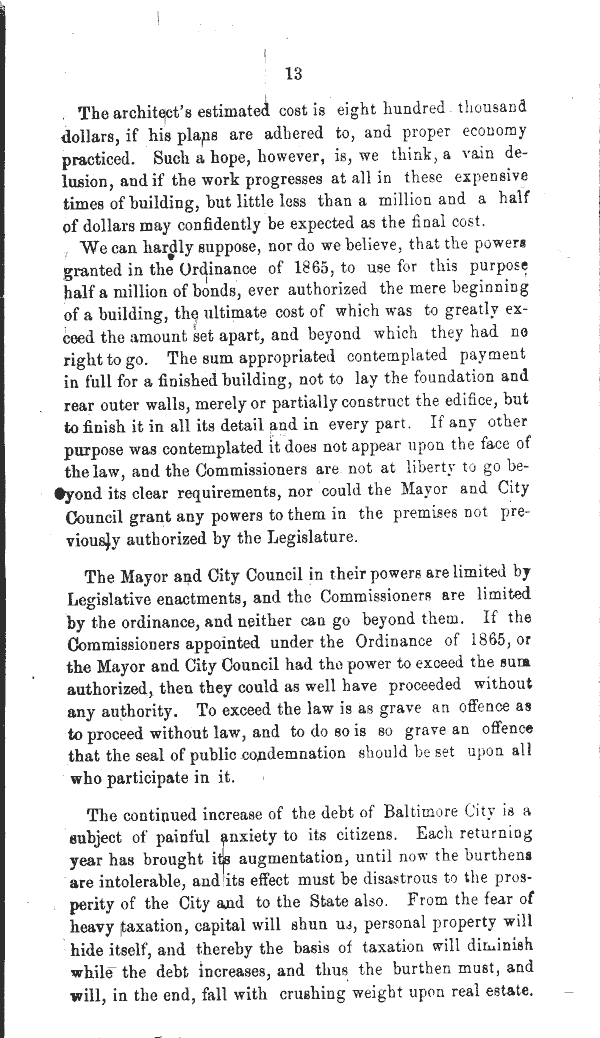 13

The architect's estimated cost is eight hundred thousand dollars, if his plans are adhered to, and proper economy practiced. Such a hope, however, is, we think, a vain delusion, and if the work progresses at all in these expensive times of building, but little less than a million and a half of dollars may confidently be expected as the final cost.

We can hardly suppose, nor do we believe, that the powers granted in the Ordinance of 1865, to use for this purpose half a million of bonds, ever authorized the mere beginning of a building, the ultimate cost of which was to greatly exceed the amount set apart, and beyond which they had no right to go. The sum appropriated contemplated payment in full for a finished building, not to lay the foundation and rear outer walls, merely or partially construct the edifice, but to finish it in all its detail and in every part. If any other purpose was contemplated it does not appear upon the face of the law, and the Commissioners are not at liberty to go beyond its clear requirements, nor could the Mayor and City Council grant any powers to them in the premises not previously authorized by the Legislature.

The Mayor and City Council in their powers are limited by Legislative enactments, and the Commissioners are limited by the ordinance, and neither can go beyond them. If the Commissioners appointed under the Ordinance of 1865, or the Mayor and City Council had the power to exceed the sum authorized, then they could as well have proceeded without any authority. To exceed the law is as grave an offence as to proceed without law, and to do so is so grave an offence that the seal of public condemnation should be set upon all who participate in it.

The continued increase of the debt of Baltimore City is a subject of painful anxiety to its citizens. Each returning year has brought its augmentation, until now the burthens are intolerable, and its effect must be disastrous to the prosperity of the City and to the State also. From the fear of heavy taxation, capital will shun us, personal property will hide itself, and thereby the basis of taxation will diminish while the debt increases, and thus the burthen must, and will, in the end, fall with crushing weight upon real estate.